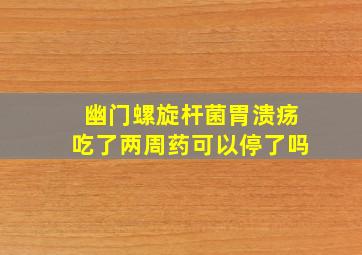 幽门螺旋杆菌胃溃疡
吃了两周药可以停了吗